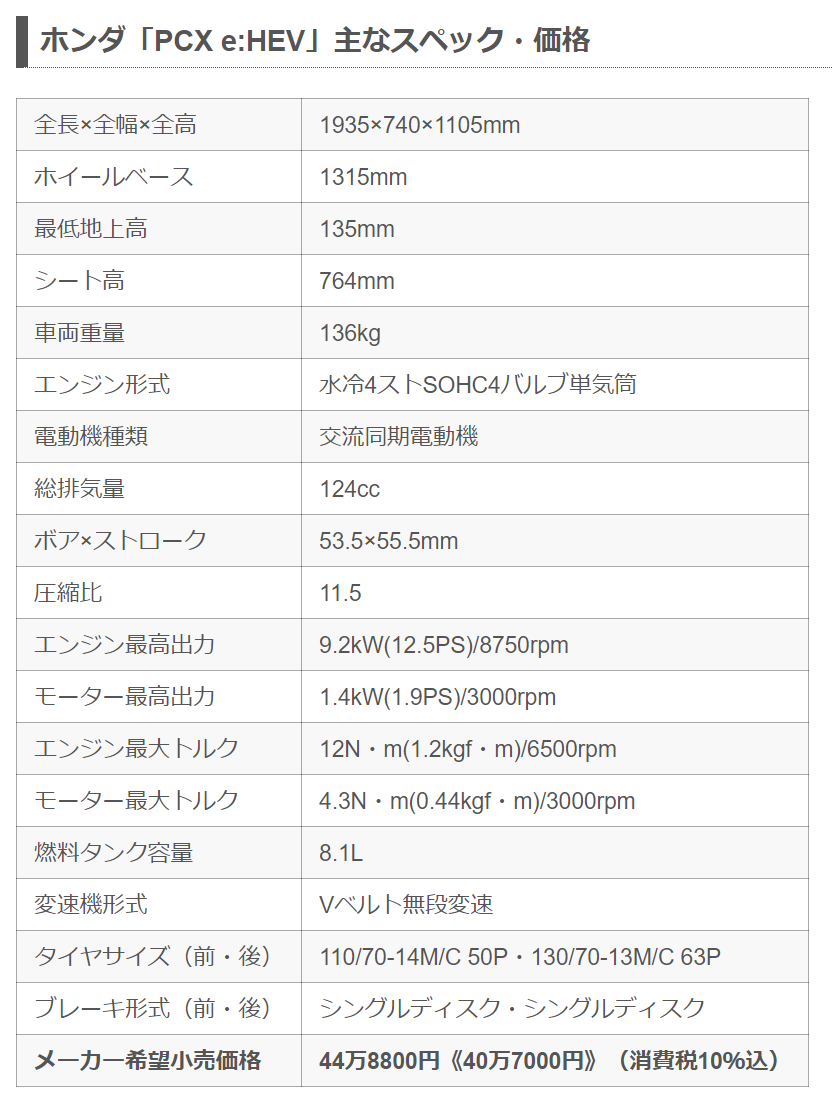 ホンダ「PCX e:HEV」主なスペック・価格

| 全長×全幅×全高 | 1935×740×1105mm |
|---|---|
| ホイールベース | 1315mm |
| 最低地上高 | 135mm |
| シート高 | 764mm |
| 車両重量 | 136kg |
| エンジン形式 | 水冷4ストSOHC4バルブ単気筒 |
| 電動機種類 | 交流同期電動機 |
| 総排気量 | 124cc |
| ボア×ストローク | 53.5×55.5mm |
| 圧縮比 | 11.5 |
| エンジン最高出力 | 9.2kW(12.5PS)/8750rpm |
| モーター最高出力 | 1.4kW(1.9PS)/3000rpm |
| エンジン最大トルク | 12N・m(1.2kgf・m)/6500rpm |
| モーター最大トルク | 4.3N・m(0.44kgf・m)/3000rpm |
| 燃料タンク容量 | 8.1L |
| 変速機形式 | Vベルト無段変速 |
| タイヤサイズ（前・後） | 110/70-14M/C 50P・130/70-13M/C 63P |
| ブレーキ形式（前・後） | シングルディスク・シングルディスク |
| メーカー希望小売価格 | 44万8800円《40万7000円》（消費税10%込） |